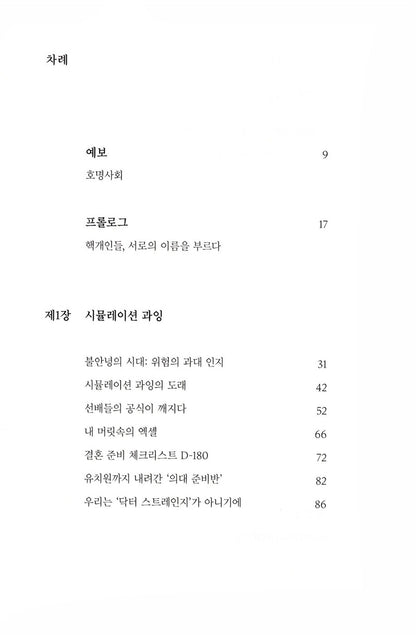 차례

예보 9
호명사회

프롤로그 17
핵개인들, 서로의 이름을 부르다

제1장 시뮬레이션 과잉

불안녕의 시대: 위험의 과대 인지 31
시뮬레이션 과잉의 도래 42
선배들의 공식이 깨지다 52
내 머릿속의 엑셀 66
결혼 준비 체크리스트 D-180 72
유치원까지 내려간 '의대 준비반' 82
우리는 '닥터 스트레인지'가 아니기에 86